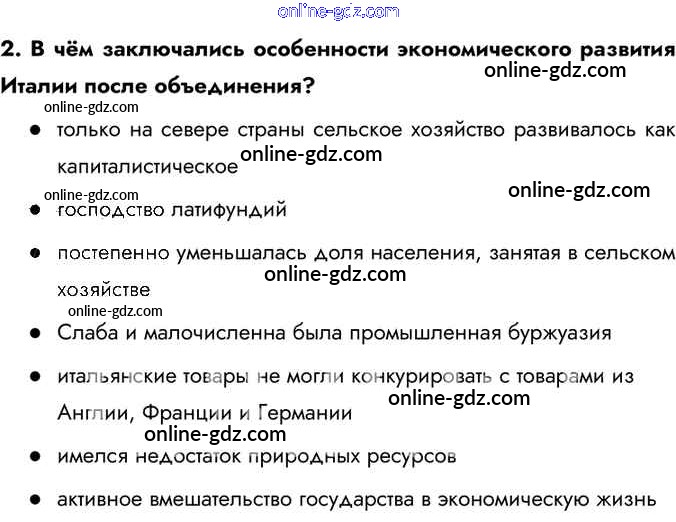 2. В чём заключались особенности экономического развития Италии после объединения?

• только на севере страны сельское хозяйство развивалось как капиталистическое

• господство латифундий

• постепенно уменьшалась доля населения, занятая в сельском хозяйстве

• Слаба и малочисленна была промышленная буржуазия

• итальянские товары не могли конкурировать с товарами из Англии, Франции и Германии

• имелся недостаток природных ресурсов

• активное вмешательство государства в экономическую жизнь

online-gdz.com